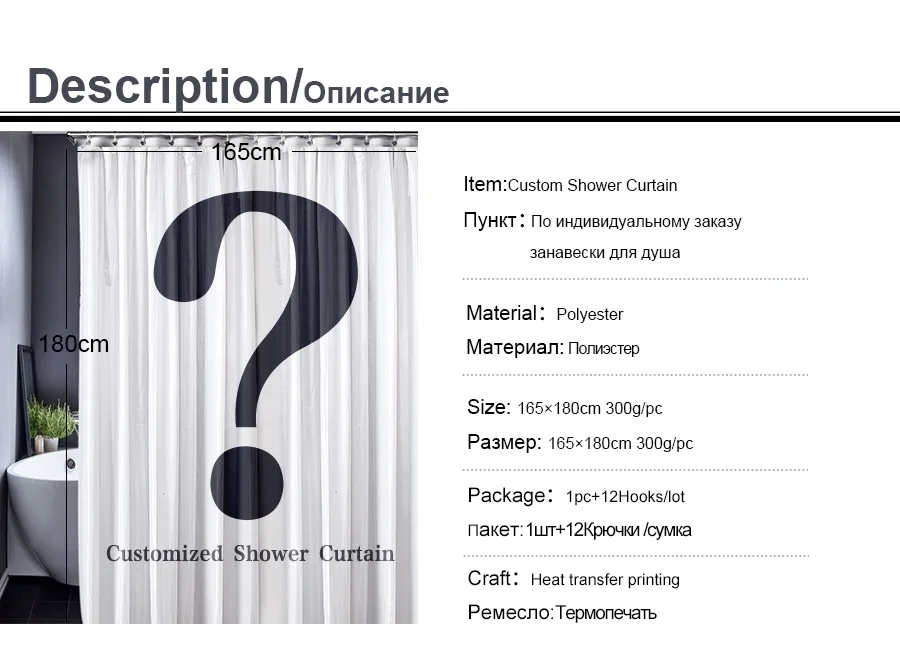 Description/Описание

165cm

180cm

?

Customized Shower Curtain

Item:Custom Shower Curtain

Пункт: По индивидуальному заказу занавески для душа

Material: Polyester

Материал: Полиэстер

Size: 165×180cm 300g/pc

Размер: 165×180cm 300g/pc

Package: 1pc+12Hooks/lot

Пакет: 1шт+12Крючки /сумка

Craft: Heat transfer printing

Ремесло:Термопечать